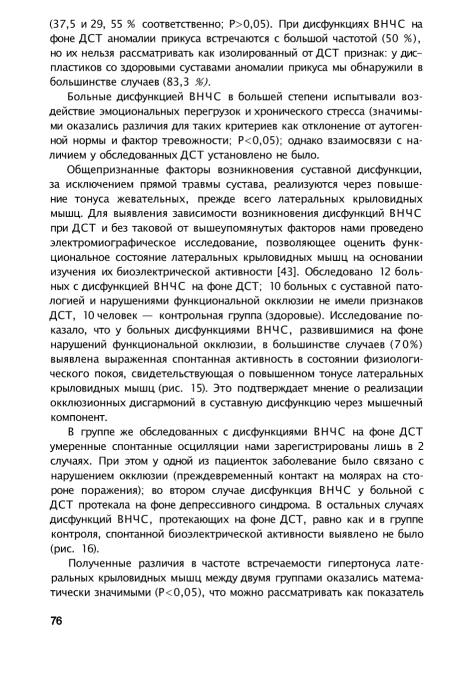 (37,5 и 29, 55 % соответственно; P>0,05). При дисфункциях ВНЧС на фоне ДСТ аномалии прикуса встречаются с большой частотой (50 %), но их нельзя рассматривать как изолированный от ДСТ признак: у диспластиков со здоровыми суставами аномалии прикуса мы обнаружили в большинстве случаев (83,3 %).

Больные дисфункцией ВНЧС в большей степени испытывали воздействие эмоциональных перегрузок и хронического стресса (значимыми оказались различия для таких критериев как отклонение от аутогенной нормы и фактор тревожности; P<0,05); однако взаимосвязи с наличием у обследованных ДСТ установлено не было.

Общепризнанные факторы возникновения суставной дисфункции, за исключением прямой травмы сустава, реализуются через повышение тонуса жевательных, прежде всего латеральных крыловидных мышц. Для выявления зависимости возникновения дисфункций ВНЧС при ДСТ и без таковой от вышеупомянутых факторов нами проведено электромиографическое исследование, позволяющее оценить функциональное состояние латеральных крыловидных мышц на основании изучения их биоэлектрической активности [43]. Обследовано 12 больных с дисфункцией ВНЧС на фоне ДСТ; 10 больных с суставной патологией и нарушениями функциональной окклюзии не имели признаков ДСТ, 10 человек — контрольная группа (здоровые). Исследование показало, что у больных дисфункциями ВНЧС, развившимися на фоне нарушений функциональной окклюзии, в большинстве случаев (70%) выявлена выраженная спонтанная активность в состоянии физиологического покоя, свидетельствующая о повышенном тонусе латеральных крыловидных мышц (рис. 15). Это подтверждает мнение о реализации окклюзионных дисгармоний в суставную дисфункцию через мышечный компонент.

В группе же обследованных с дисфункциями ВНЧС на фоне ДСТ умеренные спонтанные осцилляции нами зарегистрированы лишь в 2 случаях. При этом у одной из пациенток заболевание было связано с нарушением окклюзии (преждевременный контакт на молярах на стороне поражения); во втором случае дисфункция ВНЧС у больной с ДСТ протекала на фоне депрессивного синдрома. В остальных случаях дисфункций ВНЧС, протекающих на фоне ДСТ, равно как и в группе контроля, спонтанной биоэлектрической активности выявлено не было (рис. 16).

Полученные различия в частоте встречаемости гипертонуса латеральных крыловидных мышц между двумя группами оказались математически значимыми (P<0,05), что можно рассматривать как показатель

76